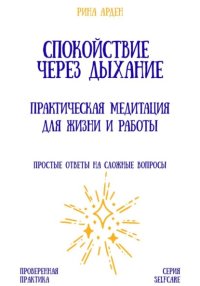 РИНА АРДЕН

СПОКОЙСТВИЕ ЧЕРЕЗ ДЫХАНИЕ

ПРАКТИЧЕСКАЯ МЕДИТАЦИЯ ДЛЯ ЖИЗНИ И РАБОТЫ

ПРОСТЫЕ ОТВЕТЫ НА СЛОЖНЫЕ ВОПРОСЫ

ПРОВЕРЕННАЯ ПРАКТИКА

СЕРИЯ SELFCARE